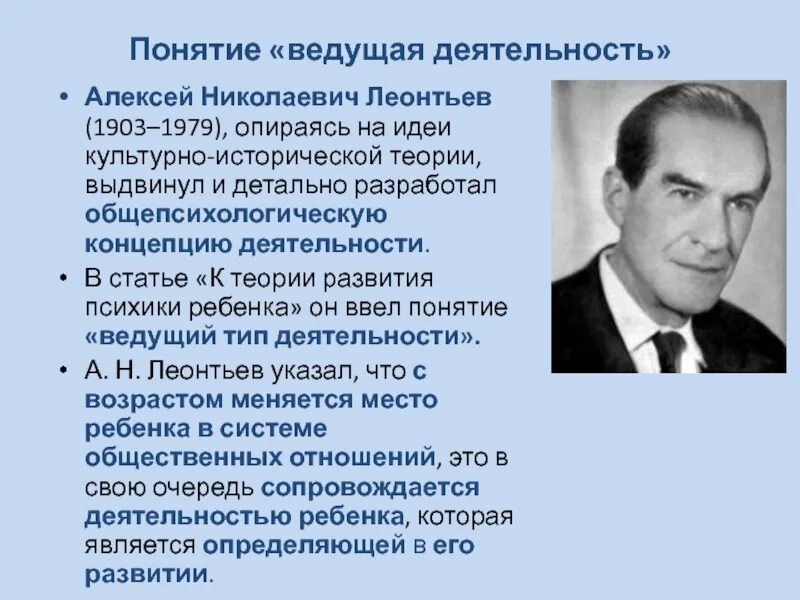 Понятие «ведущая деятельность»

• Алексей Николаевич Леонтьев (1903–1979), опираясь на идеи культурно-исторической теории, выдвинул и детально разработал общепсихологическую концепцию деятельности.

• В статье «К теории развития психики ребенка» он ввел понятие «ведущий тип деятельности».

• А. Н. Леонтьев указал, что с возрастом меняется место ребенка в системе общественных отношений, это в свою очередь сопровождается деятельностью ребенка, которая является определяющей в его развитии.